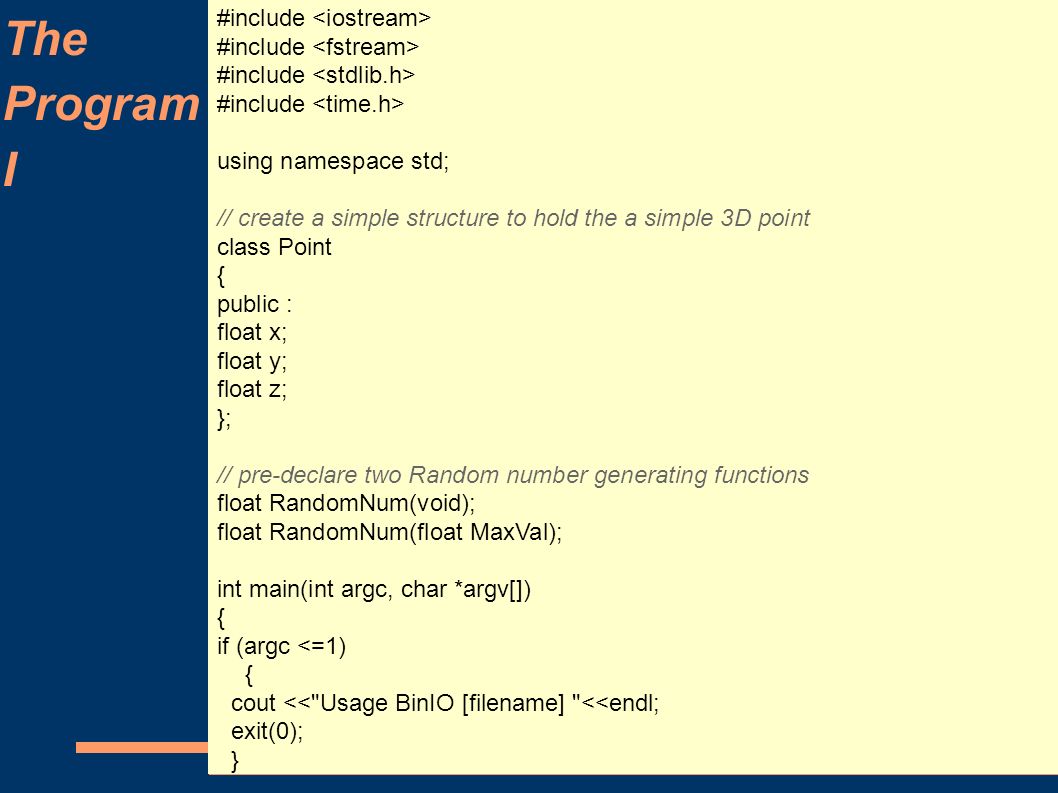 The Program I

#include <iostream>
#include <fstream>
#include <stdlib.h>
#include <time.h>

using namespace std;

// create a simple structure to hold the a simple 3D point
class Point
{
public :
float x;
float y;
float z;
};

// pre-declare two Random number generating functions
float RandomNum(void);
float RandomNum(float MaxVal);

int main(int argc, char *argv[])
{
if (argc <=1)
 {
 cout <<"Usage BinIO [filename] "<<endl;
 exit(0);
 }